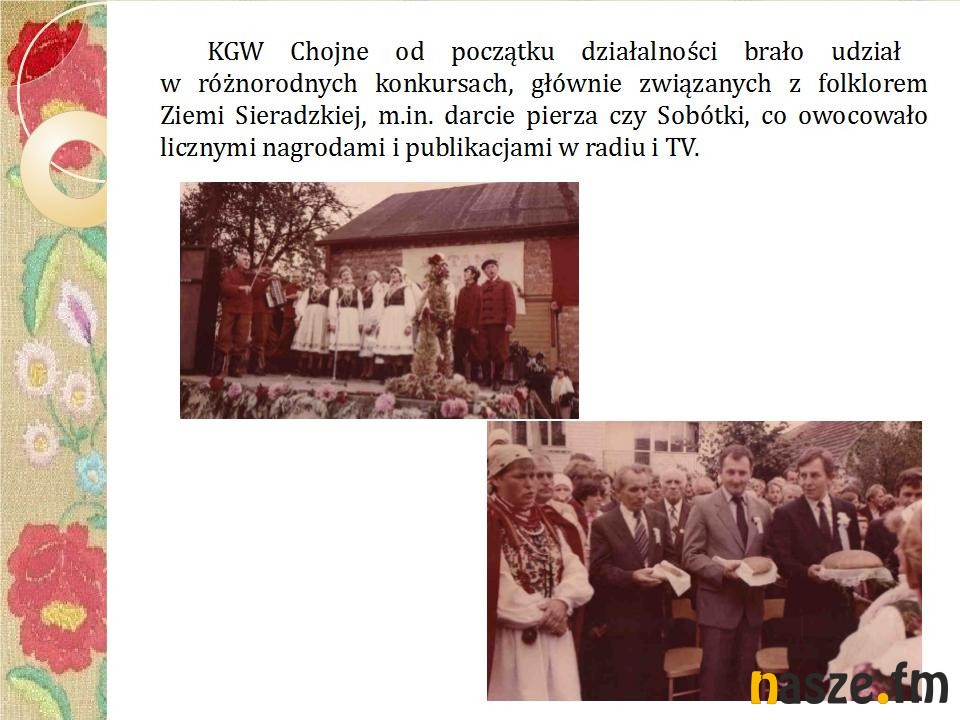 KGW Chojne od początku działalności brało udział w różnorodnych konkursach, głównie związanych z folklorem Ziemi Sieradzkiej, m.in. darcie pierza czy Sobótki, co owocowało licznymi nagrodami i publikacjami w radiu i TV.

nasze.fm